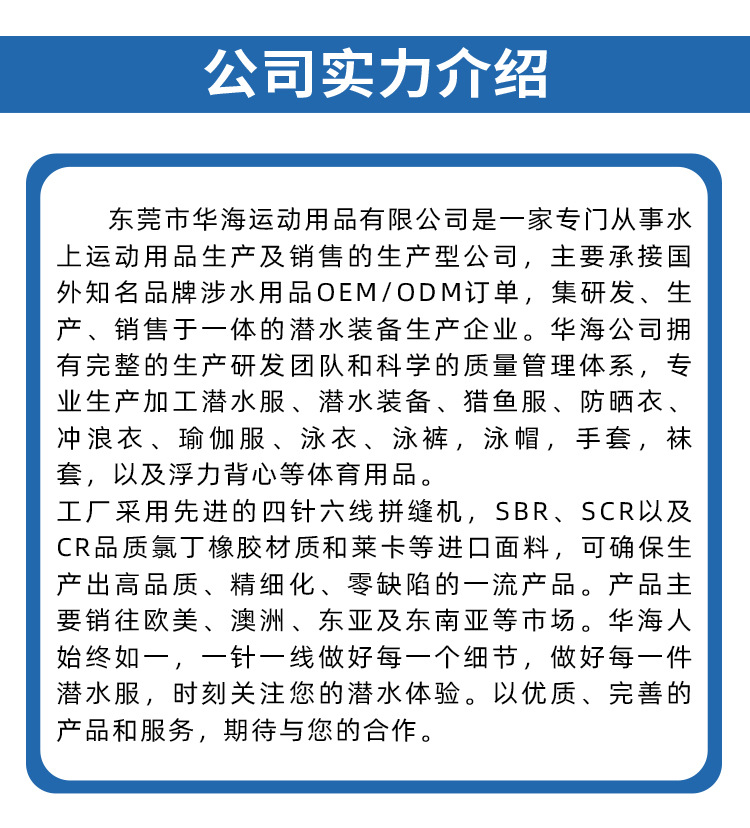 公司实力介绍

东莞市华海运动用品有限公司是一家专门从事水上运动用品生产及销售的生产型公司，主要承接国外知名品牌涉水用品OEM/ODM订单，集研发、生产、销售于一体的潜水装备生产企业。华海公司拥有完整的生产研发团队和科学的质量管理体系，专业生产加工潜水服、潜水装备、猎鱼服、防晒衣、冲浪衣、瑜伽服、泳衣、泳裤，泳帽，手套，袜套，以及浮力背心等体育用品。

工厂采用先进的四针六线拼缝机，SBR、SCR以及CR品质氯丁橡胶材质和莱卡等进口面料，可确保生产出高品质、精细化、零缺陷的一流产品。产品主要销往欧美、澳洲、东亚及东南亚等市场。华海人始终如一，一针一线做好每一个细节，做好每一件潜水服，时刻关注您的潜水体验。以优质、完善的产品和服务，期待与您的合作。